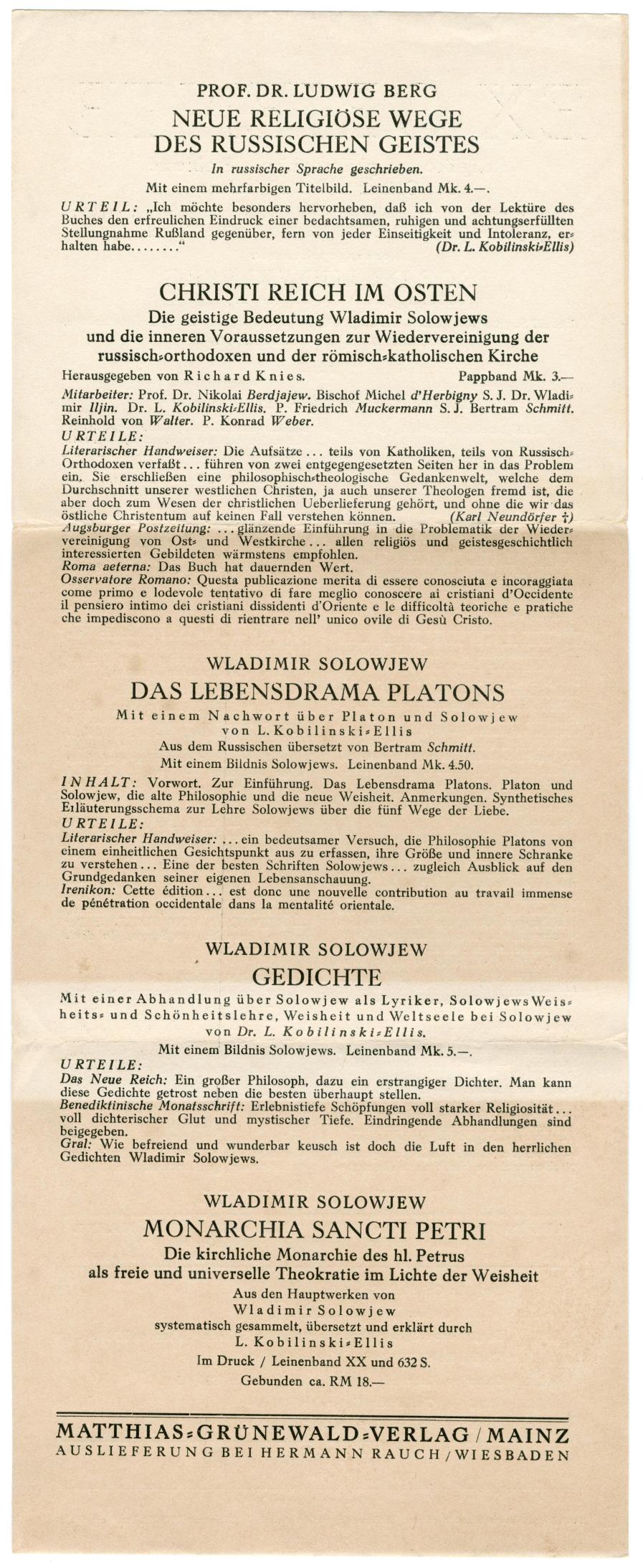 PROF. DR. LUDWIG BERG
NEUE RELIGIÖSE WEGE
DES RUSSISCHEN GEISTES
In russischer Sprache geschrieben.
Mit einem mehrfarbigen Titelbild. Leinenband Mk. 4.—.

URTEIL: „Ich möchte besonders hervorheben, daß ich von der Lektüre des Buches den erfreulichen Eindruck einer bedachtsamen, ruhigen und achtungserfüllten Stellungnahme Rußland gegenüber, fern von jeder Einseitigkeit und Intoleranz, erhalten habe........“ (Dr. L. Kobilinski-Ellis)

CHRISTI REICH IM OSTEN
Die geistige Bedeutung Wladimir Solowjews und die inneren Voraussetzungen zur Wiedervereinigung der russisch-orthodoxen und der römisch-katholischen Kirche
Herausgegeben von Richard Knies. Pappband Mk. 3.—

Mitarbeiter: Prof. Dr. Nikolai Berdjajew. Bischof Michel d'Herbigny S. J. Dr. Wladimir Iljin. Dr. L. Kobilinski-Ellis. P. Friedrich Muckermann S. J. Bertram Schmitt. Reinhold von Walter. P. Konrad Weber.
URTEILE:
Literarischer Handweiser: Die Aufsätze ... teils von Katholiken, teils von Russisch-Orthodoxen verfaßt ... führen von zwei entgegengesetzten Seiten her in das Problem ein. Sie erschließen eine philosophisch-theologische Gedankenwelt, welche dem Durchschnitt unserer westlichen Christen, ja auch unserer Theologen fremd ist, die aber doch zum Wesen der christlichen Ueberlieferung gehört, und ohne die wir das östliche Christentum auf keinen Fall verstehen können. (Karl Neundörfer †)
Augsburger Postzeitung: ... glänzende Einführung in die Problematik der Wiedervereinigung von Ost- und Westkirche ... allen religiös und geistesgeschichtlich interessierten Gebildeten wärmstens empfohlen.
Roma aeterna: Das Buch hat dauernden Wert.
Osservatore Romano: Questa publicazione merita di essere conosciuta e incoraggiata come primo e lodevole tentativo di fare meglio conoscere ai cristiani d'Occidente il pensiero intimo dei cristiani dissidenti d'Oriente e le difficoltà teoriche e pratiche che impediscono a questi di rientrare nell' unico ovile di Gesù Cristo.

WLADIMIR SOLOWJEW
DAS LEBENSDRAMA PLATONS
Mit einem Nachwort über Platon und Solowjew von L. Kobilinski-Ellis
Aus dem Russischen übersetzt von Bertram Schmitt.
Mit einem Bildnis Solowjews. Leinenband Mk. 4.50.

INHALT: Vorwort. Zur Einführung. Das Lebensdrama Platons. Platon und Solowjew, die alte Philosophie und die neue Weisheit. Anmerkungen. Synthetisches Erläuterungsschema zur Lehre Solowjews über die fünf Wege der Liebe.
URTEILE:
Literarischer Handweiser: ... ein bedeutsamer Versuch, die Philosophie Platons von einem einheitlichen Gesichtspunkt aus zu erfassen, ihre Größe und innere Schranke zu verstehen ... Eine der besten Schriften Solowjews ... zugleich Ausblick auf den Grundgedanken seiner eigenen Lebensanschauung.
Irenikon: Cette édition ... est donc une nouvelle contribution au travail immense de pénétration occidentale dans la mentalité orientale.

WLADIMIR SOLOWJEW
GEDICHTE
Mit einer Abhandlung über Solowjew als Lyriker, Solowjews Weisheits- und Schönheitslehre, Weisheit und Weltseele bei Solowjew von Dr. L. Kobilinski-Ellis.
Mit einem Bildnis Solowjews. Leinenband Mk. 5.—.

URTEILE:
Das Neue Reich: Ein großer Philosoph, dazu ein erstrangiger Dichter. Man kann diese Gedichte getrost neben die besten überhaupt stellen.
Benediktinische Monatsschrift: Erlebnistiefe Schöpfungen voll starker Religiosität ... voll dichterischer Glut und mystischer Tiefe. Eindringende Abhandlungen sind beigegeben.
Gral: Wie befreiend und wunderbar keusch ist doch die Luft in den herrlichen Gedichten Wladimir Solowjews.

WLADIMIR SOLOWJEW
MONARCHIA SANCTI PETRI
Die kirchliche Monarchie des hl. Petrus als freie und universelle Theokratie im Lichte der Weisheit
Aus den Hauptwerken von Wladimir Solowjew systematisch gesammelt, übersetzt und erklärt durch L. Kobilinski-Ellis
Im Druck / Leinenband XX und 632 S.
Gebunden ca. RM 18.—

MATTHIAS-GRÜNEWALD-VERLAG / MAINZ
AUSLIEFERUNG BEI HERMANN RAUCH / WIESBADEN